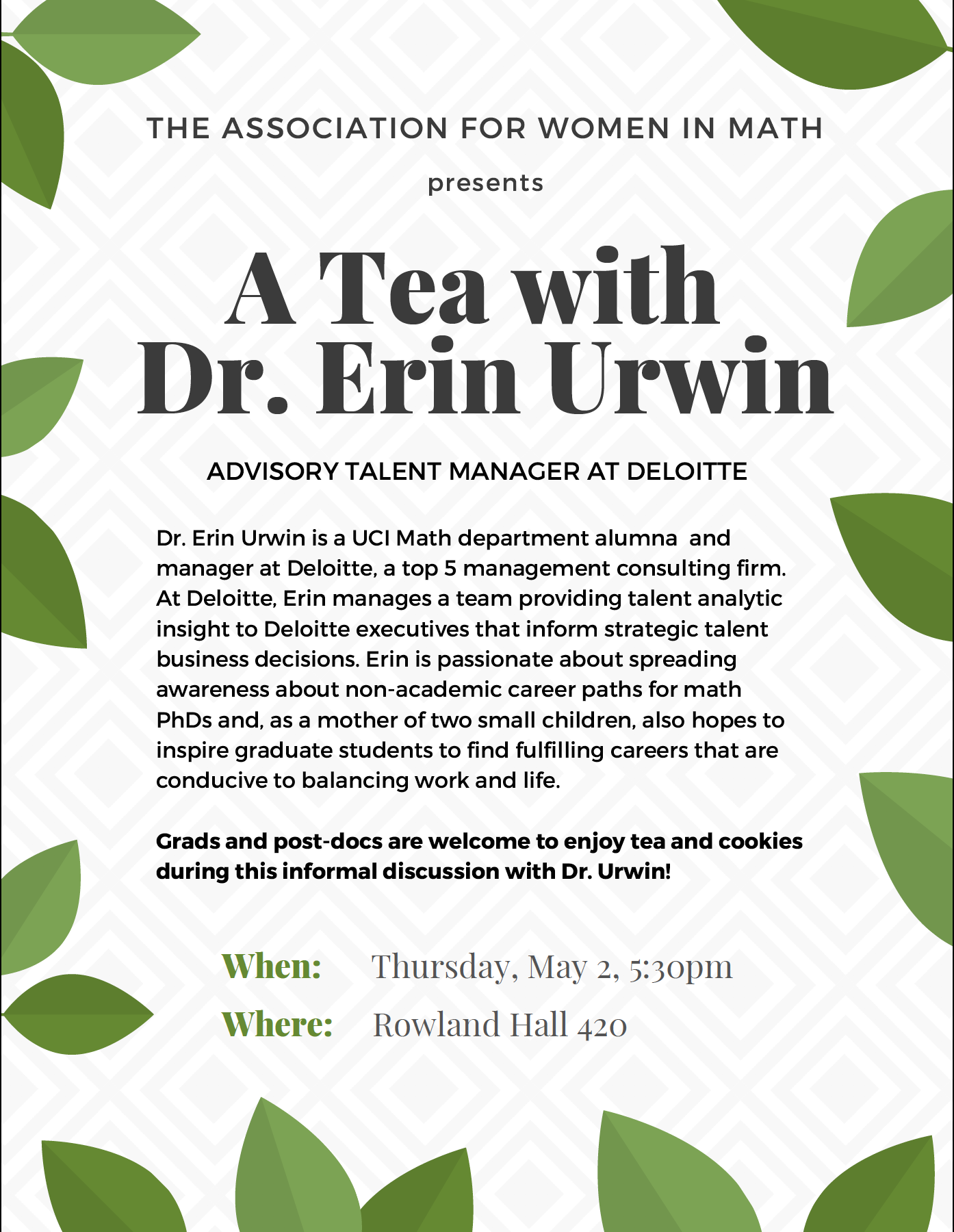 THE ASSOCIATION FOR WOMEN IN MATH

presents

A Tea with Dr. Erin Urwin

ADVISORY TALENT MANAGER AT DELOITTE

Dr. Erin Urwin is a UCI Math department alumna and manager at Deloitte, a top 5 management consulting firm. At Deloitte, Erin manages a team providing talent analytic insight to Deloitte executives that inform strategic talent business decisions. Erin is passionate about spreading awareness about non-academic career paths for math PhDs and, as a mother of two small children, also hopes to inspire graduate students to find fulfilling careers that are conducive to balancing work and life.

Grads and post-docs are welcome to enjoy tea and cookies during this informal discussion with Dr. Urwin!

When: Thursday, May 2, 5:30pm

Where: Rowland Hall 420